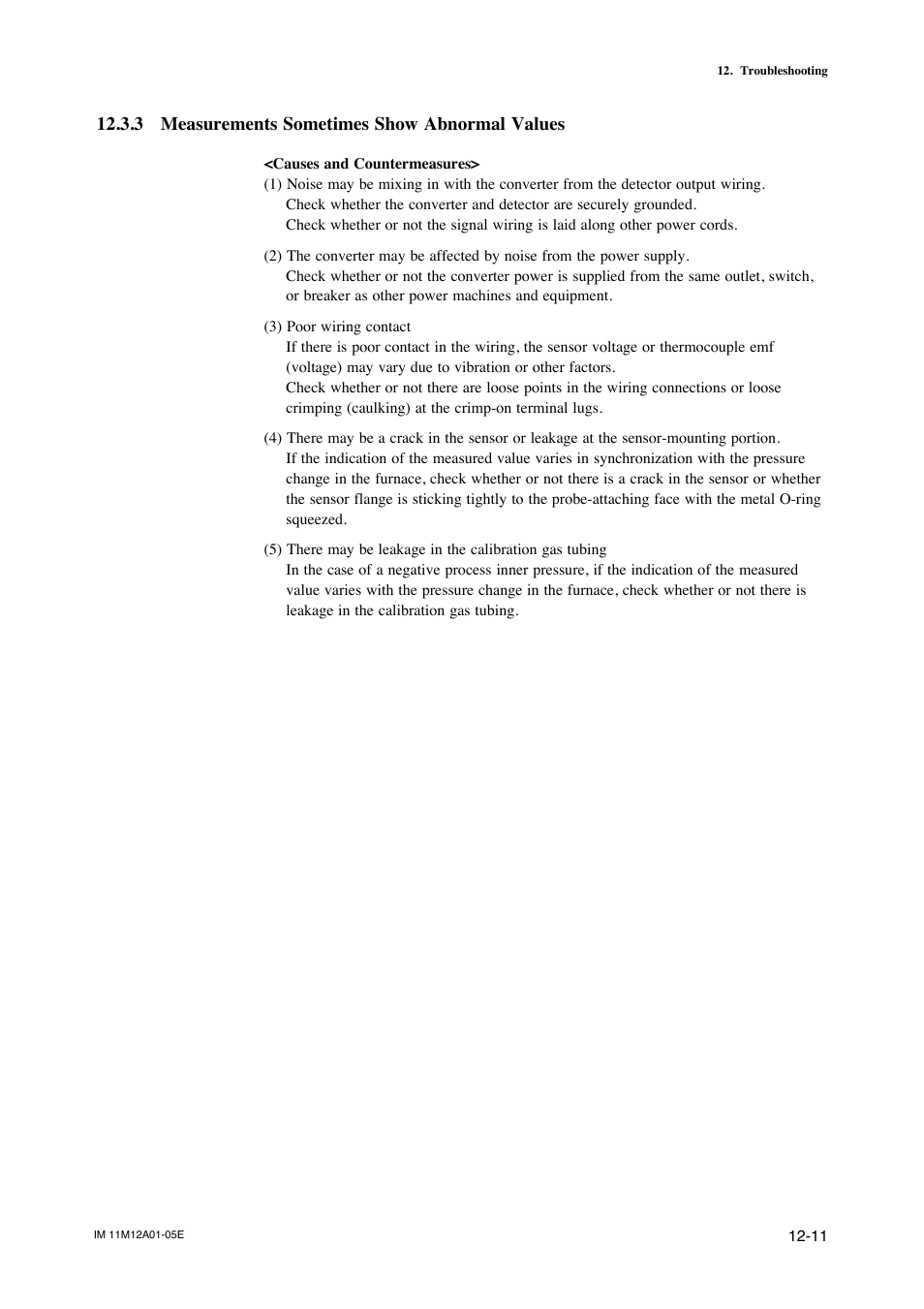 12. Troubleshooting

12.3.3 Measurements Sometimes Show Abnormal Values

<Causes and Countermeasures>
(1) Noise may be mixing in with the converter from the detector output wiring.
Check whether the converter and detector are securely grounded.
Check whether or not the signal wiring is laid along other power cords.

(2) The converter may be affected by noise from the power supply.
Check whether or not the converter power is supplied from the same outlet, switch, or breaker as other power machines and equipment.

(3) Poor wiring contact
If there is poor contact in the wiring, the sensor voltage or thermocouple emf (voltage) may vary due to vibration or other factors.
Check whether or not there are loose points in the wiring connections or loose crimping (caulking) at the crimp-on terminal lugs.

(4) There may be a crack in the sensor or leakage at the sensor-mounting portion.
If the indication of the measured value varies in synchronization with the pressure change in the furnace, check whether or not there is a crack in the sensor or whether the sensor flange is sticking tightly to the probe-attaching face with the metal O-ring squeezed.

(5) There may be leakage in the calibration gas tubing
In the case of a negative process inner pressure, if the indication of the measured value varies with the pressure change in the furnace, check whether or not there is leakage in the calibration gas tubing.

IM 11M12A01-05E

12-11